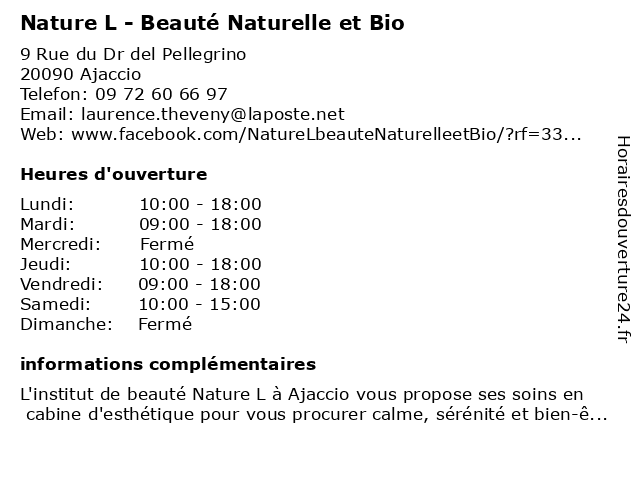 Nature L - Beauté Naturelle et Bio

9 Rue du Dr del Pellegrino
20090 Ajaccio
Telefon: 09 72 60 66 97
Email: laurence.theveny@laposte.net
Web: www.facebook.com/NatureLbeauteNaturelleetBio/?rf=33...

Heures d'ouverture

| | |
|---|---|
| Lundi: | 10:00 - 18:00 |
| Mardi: | 09:00 - 18:00 |
| Mercredi: | Fermé |
| Jeudi: | 10:00 - 18:00 |
| Vendredi: | 09:00 - 18:00 |
| Samedi: | 10:00 - 15:00 |
| Dimanche: | Fermé |

informations complémentaires

L'institut de beauté Nature L à Ajaccio vous propose ses soins en cabine d'esthétique pour vous procurer calme, sérénité et bien-ê...

Horairesdouverture24.fr